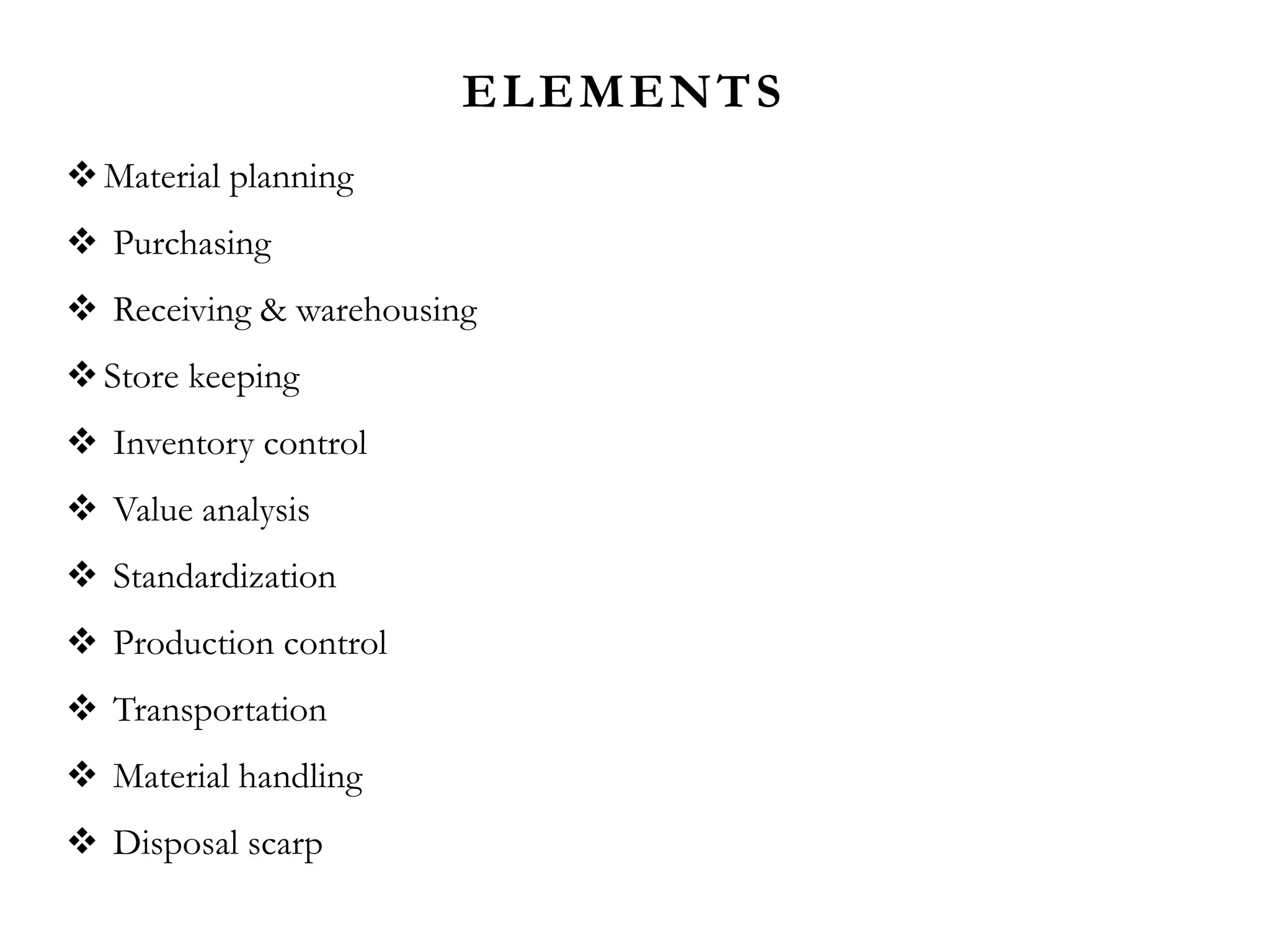 ELEMENTS

❖ Material planning

❖ Purchasing

❖ Receiving & warehousing

❖ Store keeping

❖ Inventory control

❖ Value analysis

❖ Standardization

❖ Production control

❖ Transportation

❖ Material handling

❖ Disposal scarp